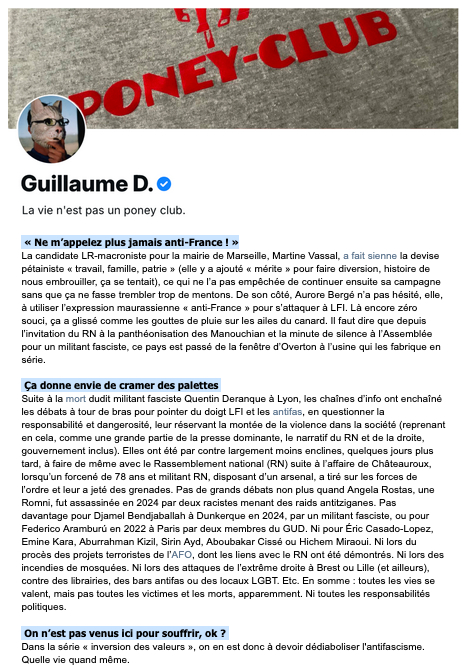 PONEY-CLUB

Guillaume D.

La vie n'est pas un poney club.

« Ne m'appelez plus jamais anti-France ! »
La candidate LR-macroniste pour la mairie de Marseille, Martine Vassal, a fait sienne la devise pétainiste « travail, famille, patrie » (elle y a ajouté « mérite » pour faire diversion, histoire de nous embrouiller, ça se tentait), ce qui ne l'a pas empêchée de continuer ensuite sa campagne sans que ça ne fasse trembler trop de mentons. De son côté, Aurore Bergé n'a pas hésité, elle, à utiliser l'expression maurassienne « anti-France » pour s'attaquer à LFI. Là encore zéro souci, ça a glissé comme les gouttes de pluie sur les ailes du canard. Il faut dire que depuis l'invitation du RN à la panthéonisation des Manouchian et la minute de silence à l'Assemblée pour un militant fasciste, ce pays est passé de la fenêtre d'Overton à l'usine qui les fabrique en série.

Ça donne envie de cramer des palettes
Suite à la mort dudit militant fasciste Quentin Deranque à Lyon, les chaînes d'info ont enchaîné les débats à tour de bras pour pointer du doigt LFI et les antifas, en questionner la responsabilité et dangerosité, leur réservant la montée de la violence dans la société (reprenant en cela, comme une grande partie de la presse dominante, le narratif du RN et de la droite, gouvernement inclus). Elles ont été par contre largement moins enclines, quelques jours plus tard, à faire de même avec le Rassemblement national (RN) suite à l'affaire de Châteauroux, lorsqu'un forcené de 78 ans et militant RN, disposant d'un arsenal, a tiré sur les forces de l'ordre et leur a jeté des grenades. Pas de grands débats non plus quand Angela Rostas, une Romni, fut assassinée en 2024 par deux racistes menant des raids antitziganes. Pas davantage pour Djamel Bendjaballah à Dunkerque en 2024, par un militant fasciste, ou pour Federico Aramburú en 2022 à Paris par deux membres du GUD. Ni pour Éric Casado-Lopez, Emine Kara, Aburrahman Kizil, Sirin Ayd, Aboubakar Cissé ou Hichem Miraoui. Ni lors du procès des projets terroristes de l'AFO, dont les liens avec le RN ont été démontrés. Ni lors des incendies de mosquées. Ni lors des attaques de l'extrême droite à Brest ou Lille (et ailleurs), contre des librairies, des bars antifas ou des locaux LGBT. Etc. En somme : toutes les vies se valent, mais pas toutes les victimes et les morts, apparemment. Ni toutes les responsabilités politiques.

On n'est pas venus ici pour souffrir, ok ?
Dans la série « inversion des valeurs », on en est donc à devoir dédiaboliser l'antifascisme. Quelle vie quand même.